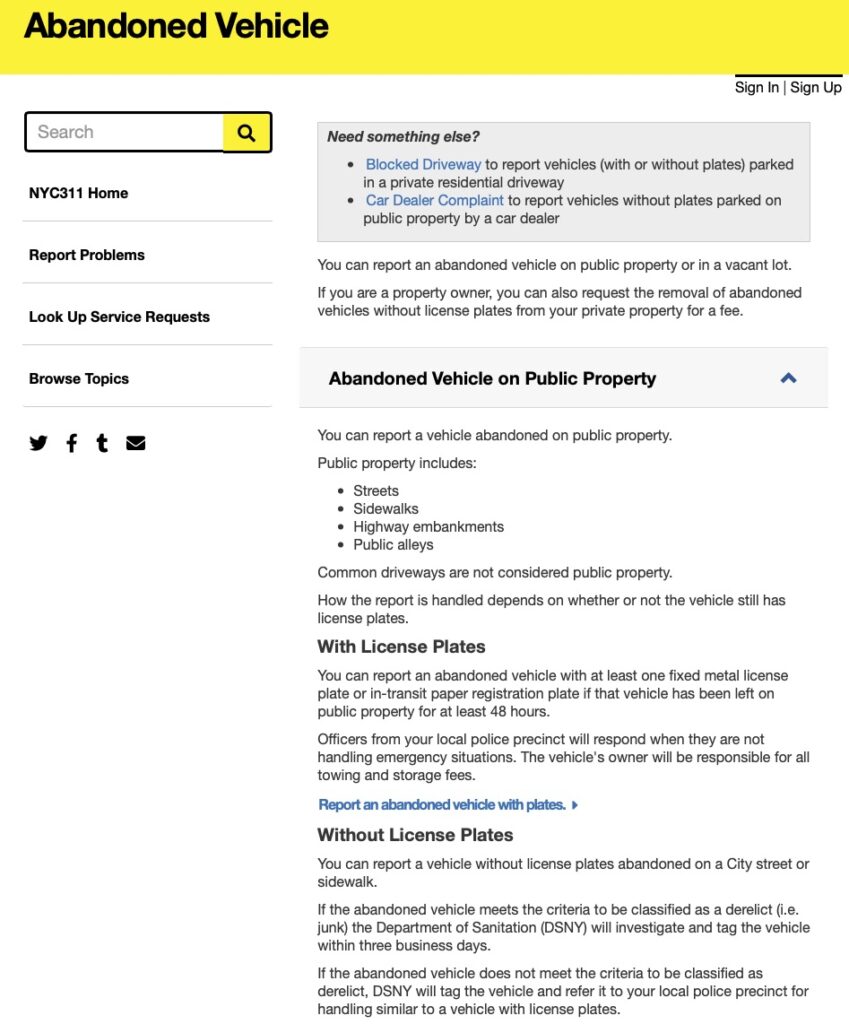 Abandoned Vehicle

Sign In | Sign Up

Search

NYC311 Home

Report Problems

Look Up Service Requests

Browse Topics

Need something else?

- Blocked Driveway to report vehicles (with or without plates) parked in a private residential driveway
- Car Dealer Complaint to report vehicles without plates parked on public property by a car dealer

You can report an abandoned vehicle on public property or in a vacant lot.

If you are a property owner, you can also request the removal of abandoned vehicles without license plates from your private property for a fee.

Abandoned Vehicle on Public Property

You can report a vehicle abandoned on public property.

Public property includes:

- Streets
- Sidewalks
- Highway embankments
- Public alleys

Common driveways are not considered public property.

How the report is handled depends on whether or not the vehicle still has license plates.

With License Plates

You can report an abandoned vehicle with at least one fixed metal license plate or in-transit paper registration plate if that vehicle has been left on public property for at least 48 hours.

Officers from your local police precinct will respond when they are not handling emergency situations. The vehicle's owner will be responsible for all towing and storage fees.

Report an abandoned vehicle with plates.

Without License Plates

You can report a vehicle without license plates abandoned on a City street or sidewalk.

If the abandoned vehicle meets the criteria to be classified as a derelict (i.e. junk) the Department of Sanitation (DSNY) will investigate and tag the vehicle within three business days.

If the abandoned vehicle does not meet the criteria to be classified as derelict, DSNY will tag the vehicle and refer it to your local police precinct for handling similar to a vehicle with license plates.